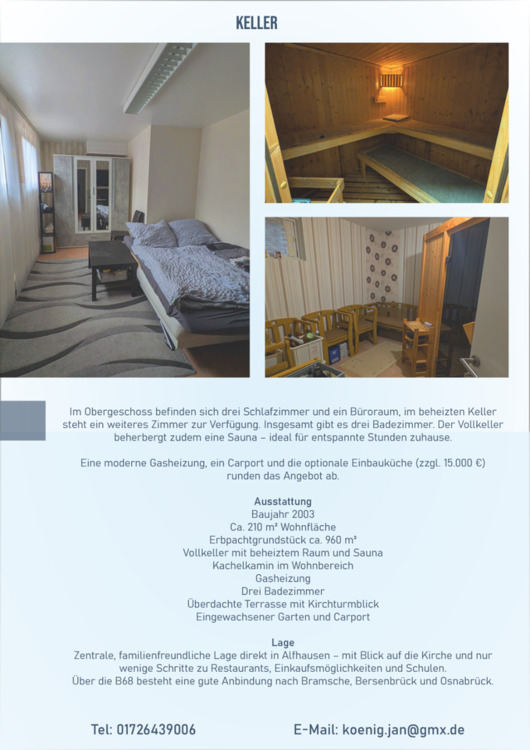 KELLER

Im Obergeschoss befinden sich drei Schlafzimmer und ein Büroraum, im beheizten Keller steht ein weiteres Zimmer zur Verfügung. Insgesamt gibt es drei Badezimmer. Der Vollkeller beherbergt zudem eine Sauna – ideal für entspannte Stunden zuhause.

Eine moderne Gasheizung, ein Carport und die optionale Einbauküche (zzgl. 15.000 €) runden das Angebot ab.

Ausstattung
Baujahr 2003
Ca. 210 m² Wohnfläche
Erbpachtgrundstück ca. 960 m²
Vollkeller mit beheiztem Raum und Sauna
Kachelkamin im Wohnbereich
Gasheizung
Drei Badezimmer
Überdachte Terrasse mit Kirchturmblick
Eingewachsener Garten und Carport

Lage
Zentrale, familienfreundliche Lage direkt in Alfhausen – mit Blick auf die Kirche und nur wenige Schritte zu Restaurants, Einkaufsmöglichkeiten und Schulen.
Über die B68 besteht eine gute Anbindung nach Bramsche, Bersenbrück und Osnabrück.

Tel: 01726439006

E-Mail: koenig.jan@gmx.de